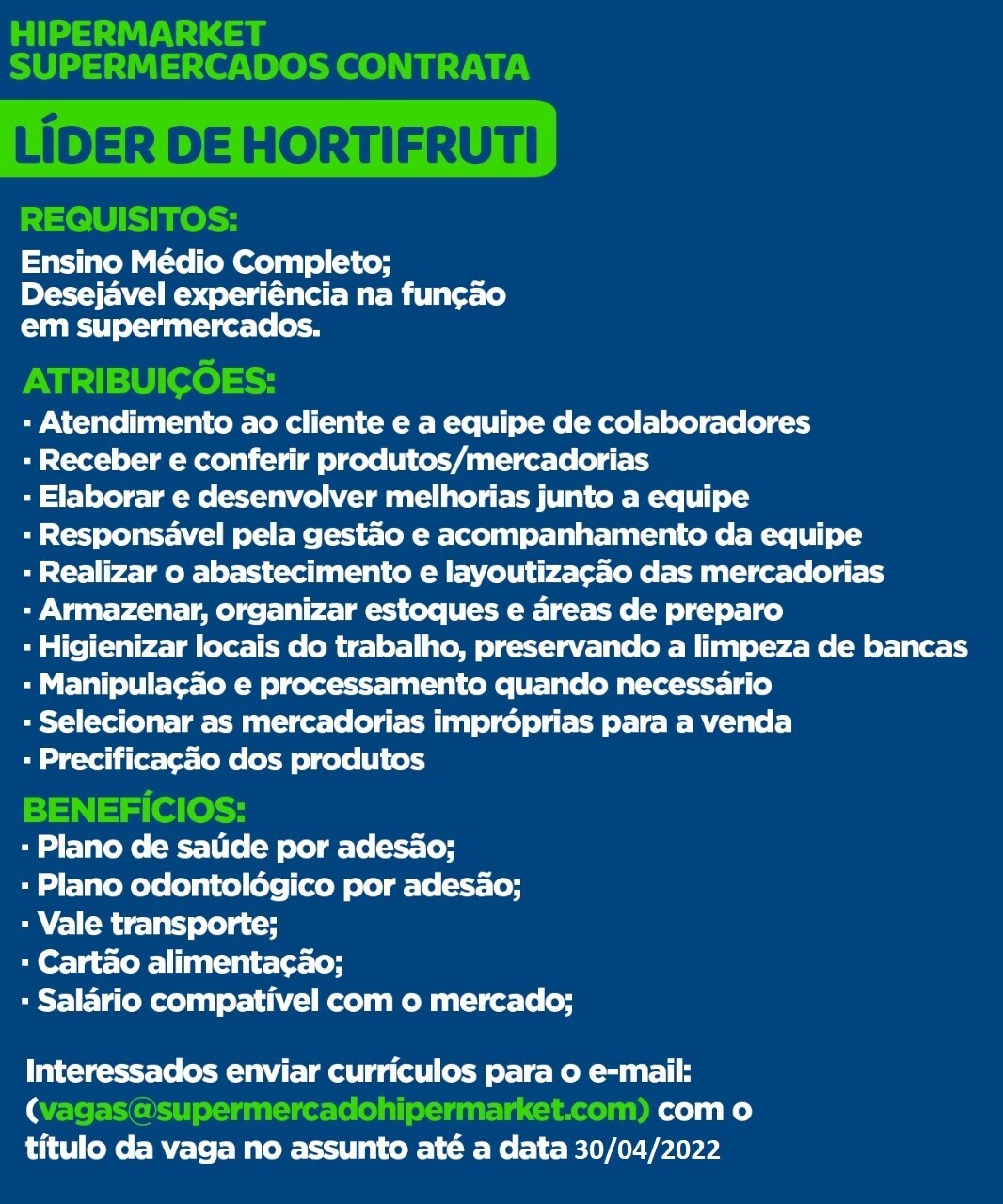 HIPERMARKET
SUPERMERCADOS CONTRATA

LÍDER DE HORTIFRUTI

REQUISITOS:
Ensino Médio Completo;
Desejável experiência na função em supermercados.

ATRIBUIÇÕES:
· Atendimento ao cliente e a equipe de colaboradores
· Receber e conferir produtos/mercadorias
· Elaborar e desenvolver melhorias junto a equipe
· Responsável pela gestão e acompanhamento da equipe
· Realizar o abastecimento e layoutização das mercadorias
· Armazenar, organizar estoques e áreas de preparo
· Higienizar locais do trabalho, preservando a limpeza de bancas
· Manipulação e processamento quando necessário
· Selecionar as mercadorias impróprias para a venda
· Precificação dos produtos

BENEFÍCIOS:
· Plano de saúde por adesão;
· Plano odontológico por adesão;
· Vale transporte;
· Cartão alimentação;
· Salário compatível com o mercado;

Interessados enviar currículos para o e-mail: (vagas@supermercadohipermarket.com) com o título da vaga no assunto até a data 30/04/2022